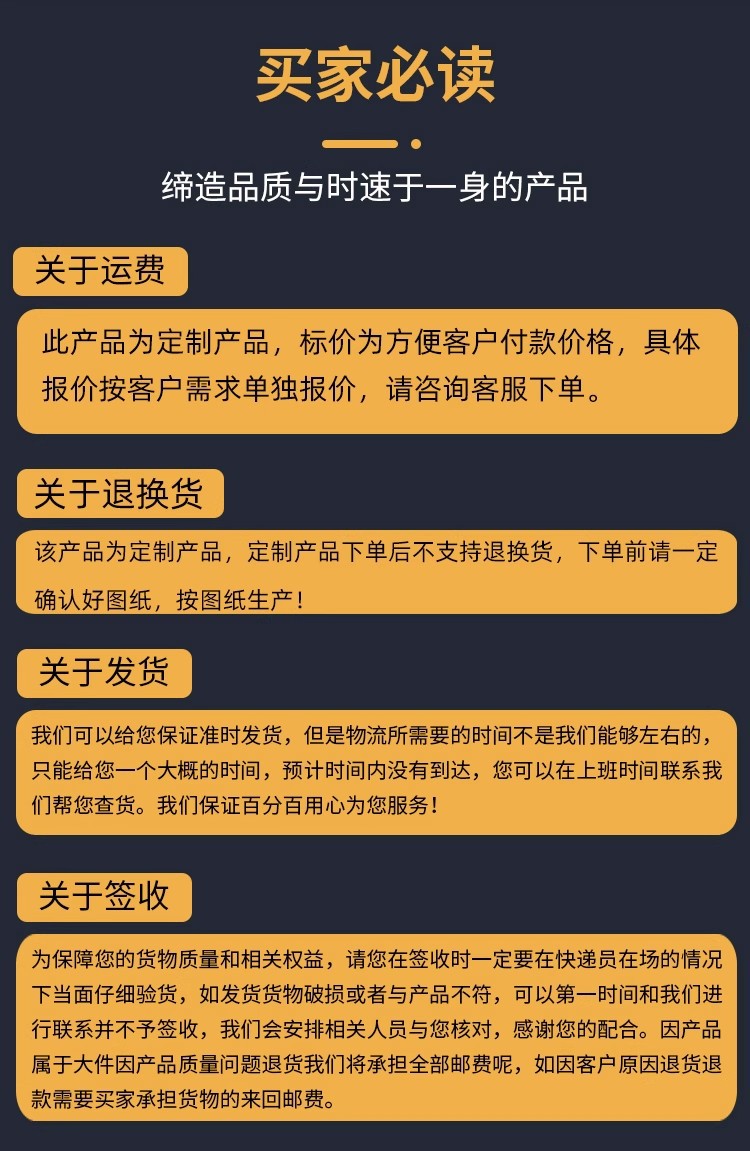 买家必读

缔造品质与时速于一身的产品

关于运费

此产品为定制产品，标价为方便客户付款价格，具体报价按客户需求单独报价，请咨询客服下单。

关于退换货

该产品为定制产品，定制产品下单后不支持退换货，下单前请一定确认好图纸，按图纸生产！

关于发货

我们可以给您保证准时发货，但是物流所需要的时间不是我们能够左右的，只能给您一个大概的时间，预计时间内没有到达，您可以在上班时间联系我们帮您查货。我们保证百分百用心为您服务！

关于签收

为保障您的货物质量和相关权益，请您在签收时一定要在快递员在场的情况下当面仔细验货，如发货货物破损或者与产品不符，可以第一时间和我们进行联系并不予签收，我们会安排相关人员与您核对，感谢您的配合。因产品属于大件因产品质量问题退货我们将承担全部邮费呢，如因客户原因退货退款需要买家承担货物的来回邮费。